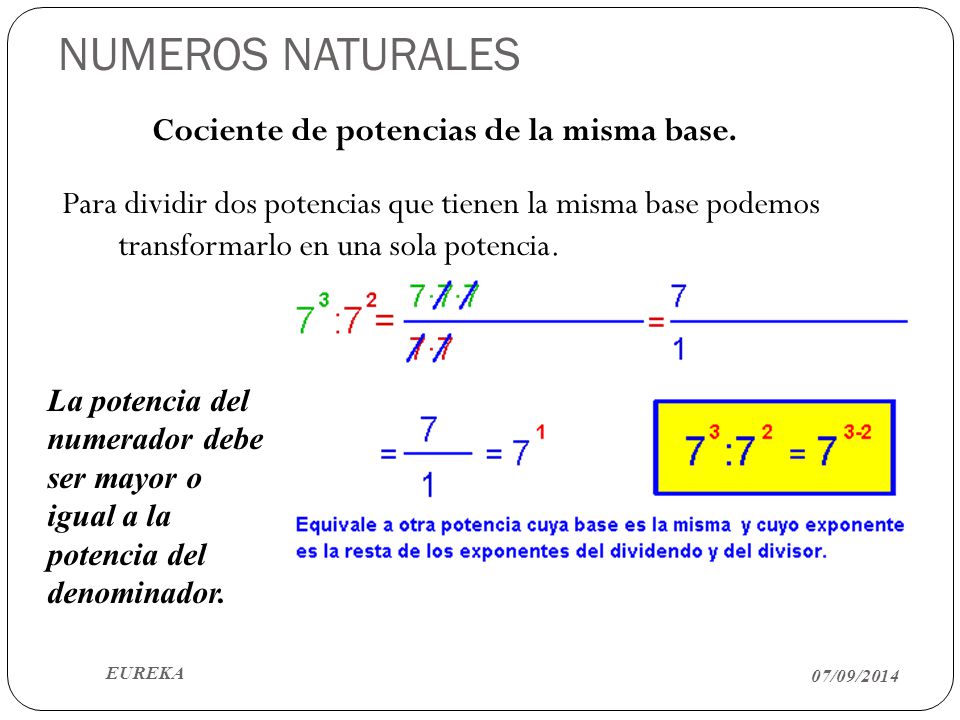 NUMEROS NATURALES

Cociente de potencias de la misma base.

Para dividir dos potencias que tienen la misma base podemos transformarlo en una sola potencia.

$7^3 : 7^2 = \frac{7 \cdot 7 \cdot 7}{7 \cdot 7} = \frac{7}{1}$

La potencia del numerador debe ser mayor o igual a la potencia del denominador.

$= \frac{7}{1} = 7^1$

$7^3 : 7^2 = 7^{3-2}$

Equivale a otra potencia cuya base es la misma y cuyo exponente es la resta de los exponentes del dividendo y del divisor.

EUREKA

07/09/2014